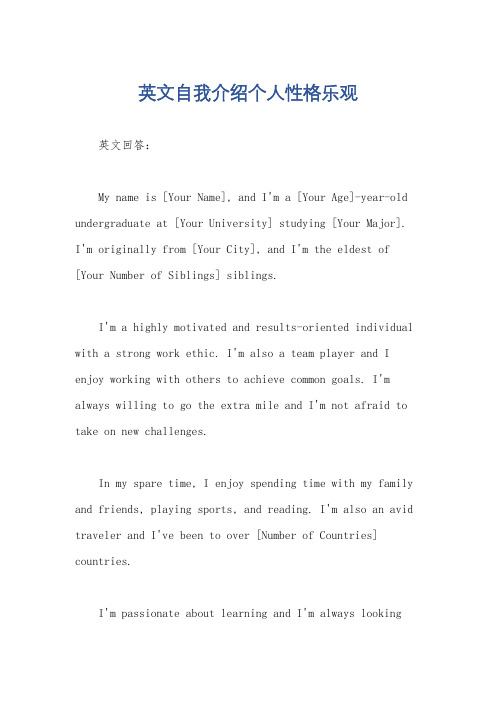 英文自我介绍个人性格乐观

英文回答：

My name is [Your Name], and I'm a [Your Age]-year-old undergraduate at [Your University] studying [Your Major]. I'm originally from [Your City], and I'm the eldest of [Your Number of Siblings] siblings.

I'm a highly motivated and results-oriented individual with a strong work ethic. I'm also a team player and I enjoy working with others to achieve common goals. I'm always willing to go the extra mile and I'm not afraid to take on new challenges.

In my spare time, I enjoy spending time with my family and friends, playing sports, and reading. I'm also an avid traveler and I've been to over [Number of Countries] countries.

I'm passionate about learning and I'm always looking